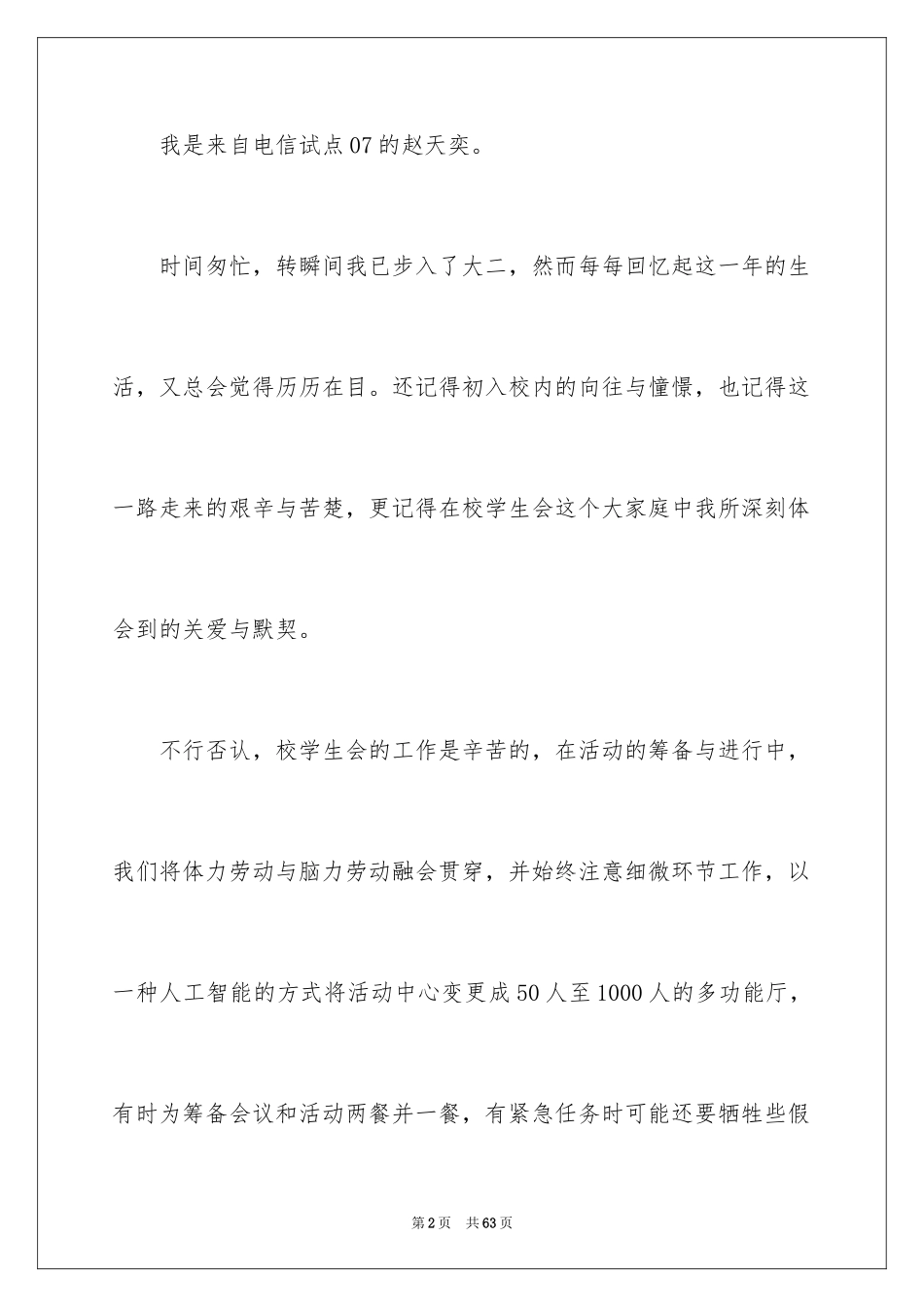 我是来自电信试点07的赵天奕。

时间匆忙，转瞬间我已步入了大二，然而每每回忆起这一年的生活，又总会觉得历历在目。还记得初入校内的向往与憧憬，也记得这一路走来的艰辛与苦楚，更记得在校学生会这个大家庭中我所深刻体会到的关爱与默契。

不行否认，校学生会的工作是辛苦的，在活动的筹备与进行中，我们将体力劳动与脑力劳动融会贯穿，并始终注意细微环节工作，以一种人工智能的方式将活动中心变更成50人至1000人的多功能厅，有时为筹备会议和活动两餐并一餐，有紧急任务时可能还要牺牲些假

第2页 共63页